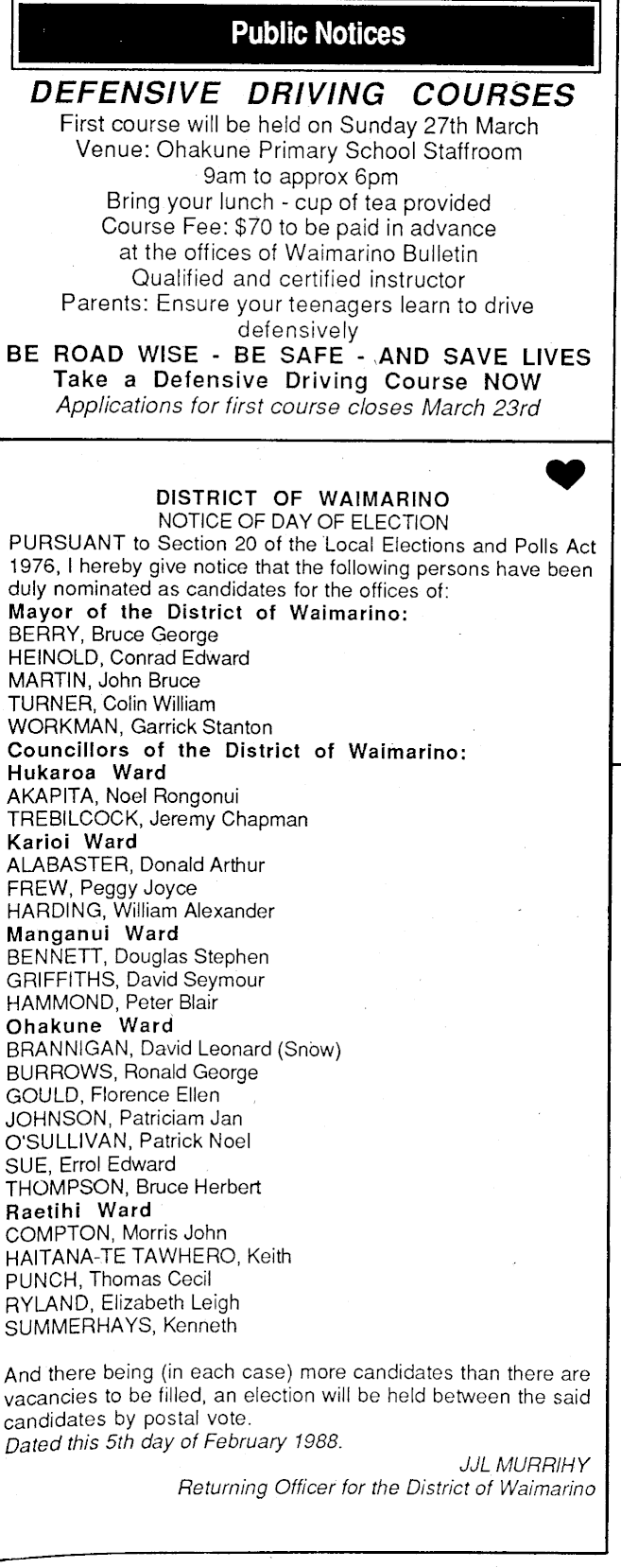 Public Notices

DEFENSIVE DRIVING COURSES
First course will be held on Sunday 27th March
Venue: Ohakune Primary School Staffroom
9am to approx 6pm
Bring your lunch - cup of tea provided
Course Fee: $70 to be paid in advance
at the offices of Waimarino Bulletin
Qualified and certified instructor
Parents: Ensure your teenagers learn to drive defensively
BE ROAD WISE - BE SAFE - AND SAVE LIVES
Take a Defensive Driving Course NOW
Applications for first course closes March 23rd

DISTRICT OF WAIMARINO
NOTICE OF DAY OF ELECTION
PURSUANT to Section 20 of the Local Elections and Polls Act 1976, I hereby give notice that the following persons have been duly nominated as candidates for the offices of:
Mayor of the District of Waimarino:
BERRY, Bruce George
HEINOLD, Conrad Edward
MARTIN, John Bruce
TURNER, Colin William
WORKMAN, Garrick Stanton
Councillors of the District of Waimarino:
Hukaroa Ward
AKAPITA, Noel Rongonui
TREBILCOCK, Jeremy Chapman
Karioi Ward
ALABASTER, Donald Arthur
FREW, Peggy Joyce
HARDING, William Alexander
Manganui Ward
BENNETT, Douglas Stephen
GRIFFITHS, David Seymour
HAMMOND, Peter Blair
Ohakune Ward
BRANNIGAN, David Leonard (Snow)
BURROWS, Ronald George
GOULD, Florence Ellen
JOHNSON, Patriciam Jan
O'SULLIVAN, Patrick Noel
SUE, Errol Edward
THOMPSON, Bruce Herbert
Raetihi Ward
COMPTON, Morris John
HAITANA-TE TAWHERO, Keith
PUNCH, Thomas Cecil
RYLAND, Elizabeth Leigh
SUMMERHAYS, Kenneth

And there being (in each case) more candidates than there are vacancies to be filled, an election will be held between the said candidates by postal vote.
Dated this 5th day of February 1988.
JJL MURRIHY
Returning Officer for the District of Waimarino